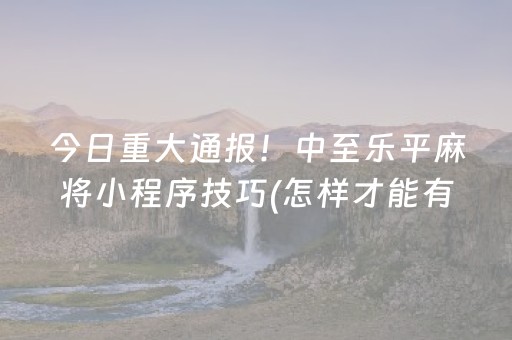 今日重大通报！中至乐平麻将小程序技巧(怎样才能有